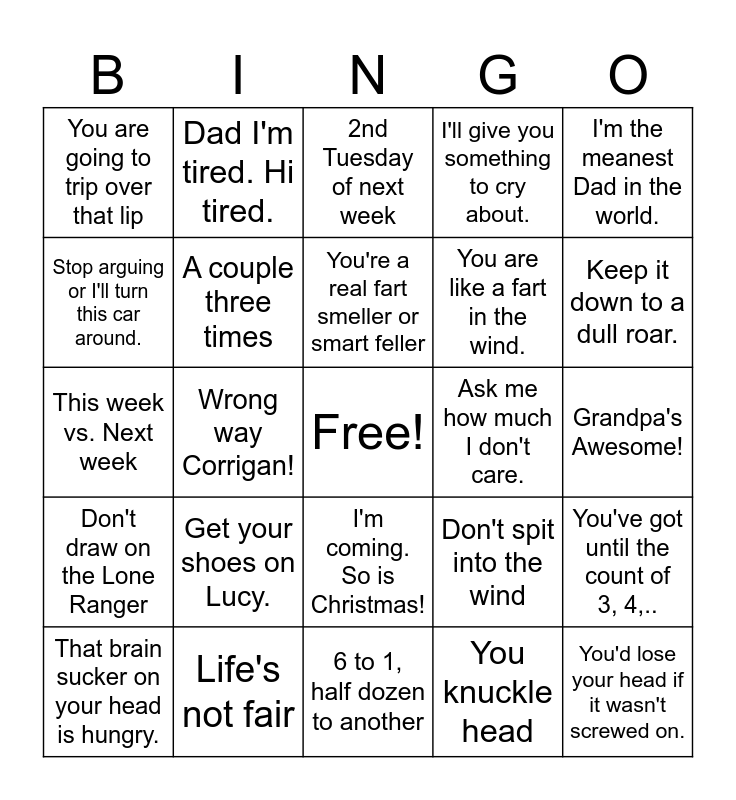 | B | I | N | G | O |
|---|---|---|---|---|
| You are going to trip over that lip | Dad I'm tired. Hi tired. | 2nd Tuesday of next week | I'll give you something to cry about. | I'm the meanest Dad in the world. |
| Stop arguing or I'll turn this car around. | A couple three times | You're a real fart smeller or smart feller | You are like a fart in the wind. | Keep it down to a dull roar. |
| This week vs. Next week | Wrong way Corrigan! | Free! | Ask me how much I don't care. | Grandpa's Awesome! |
| Don't draw on the Lone Ranger | Get your shoes on Lucy. | I'm coming. So is Christmas! | Don't spit into the wind | You've got until the count of 3, 4,.. |
| That brain sucker on your head is hungry. | Life's not fair | 6 to 1, half dozen to another | You knuckle head | You'd lose your head if it wasn't screwed on. |